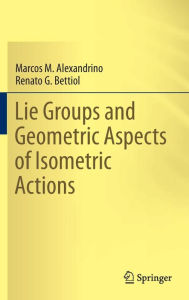 Marcos M. Alexandrino
Renato G. Bettiol

Lie Groups and Geometric Aspects of Isometric Actions

Springer